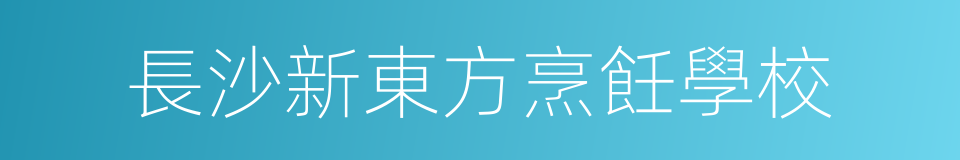 長沙新東方烹飪學校